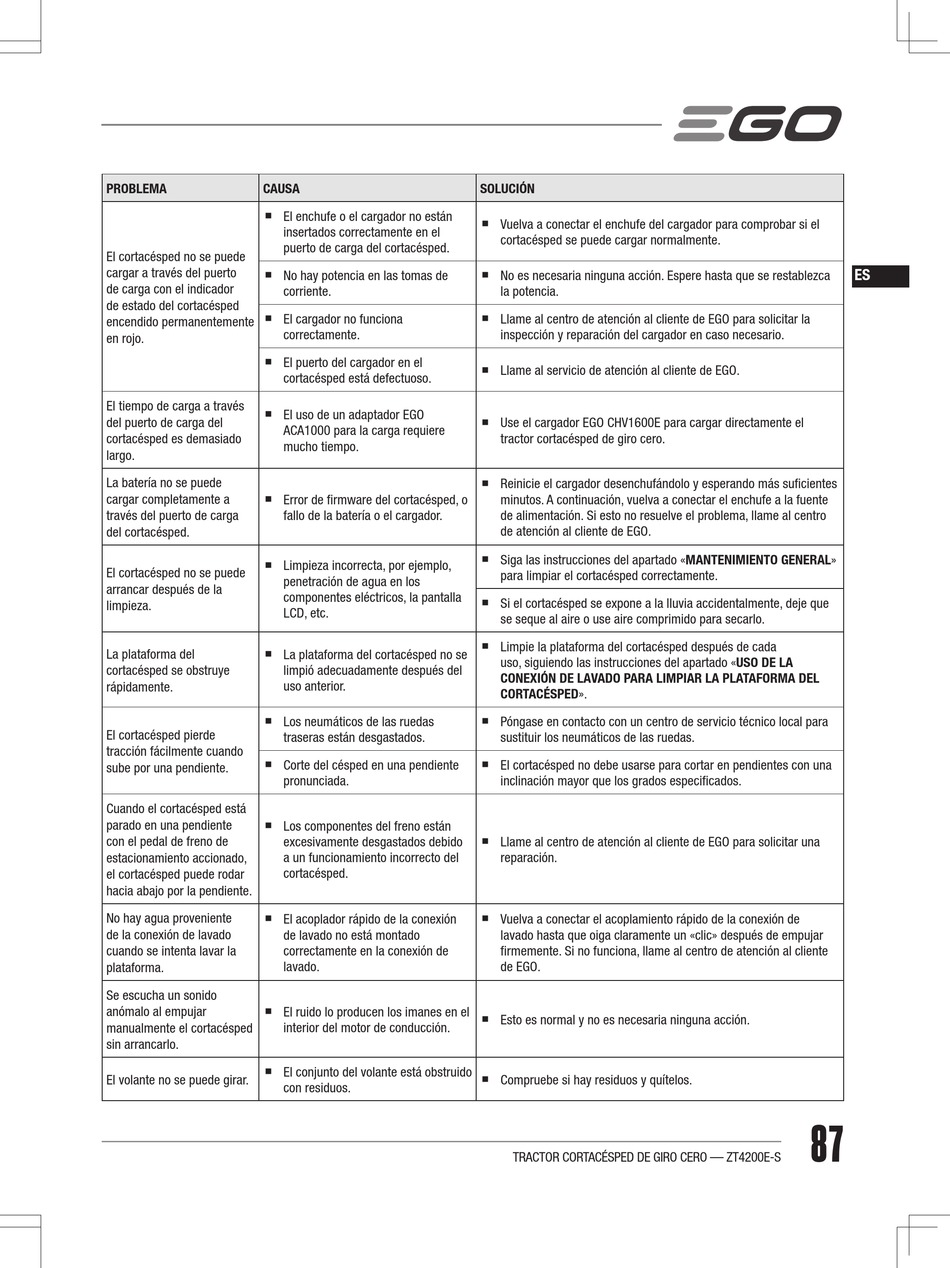 EGO

ES

| PROBLEMA | CAUSA | SOLUCIÓN |
|---|---|---|
| El cortacésped no se puede cargar a través del puerto de carga con el indicador de estado del cortacésped encendido permanentemente en rojo. | ■ El enchufe o el cargador no están insertados correctamente en el puerto de carga del cortacésped. | ■ Vuelva a conectar el enchufe del cargador para comprobar si el cortacésped se puede cargar normalmente. |
| | ■ No hay potencia en las tomas de corriente. | ■ No es necesaria ninguna acción. Espere hasta que se restablezca la potencia. |
| | ■ El cargador no funciona correctamente. | ■ Llame al centro de atención al cliente de EGO para solicitar la inspección y reparación del cargador en caso necesario. |
| | ■ El puerto del cargador en el cortacésped está defectuoso. | ■ Llame al servicio de atención al cliente de EGO. |
| El tiempo de carga a través del puerto de carga del cortacésped es demasiado largo. | ■ El uso de un adaptador EGO ACA1000 para la carga requiere mucho tiempo. | ■ Use el cargador EGO CHV1600E para cargar directamente el tractor cortacésped de giro cero. |
| La batería no se puede cargar completamente a través del puerto de carga del cortacésped. | ■ Error de firmware del cortacésped, o fallo de la batería o el cargador. | ■ Reinicie el cargador desenchufándolo y esperando más suficientes minutos. A continuación, vuelva a conectar el enchufe a la fuente de alimentación. Si esto no resuelve el problema, llame al centro de atención al cliente de EGO. |
| El cortacésped no se puede arrancar después de la limpieza. | ■ Limpieza incorrecta, por ejemplo, penetración de agua en los componentes eléctricos, la pantalla LCD, etc. | ■ Siga las instrucciones del apartado «**MANTENIMIENTO GENERAL**» para limpiar el cortacésped correctamente. |
| | | ■ Si el cortacésped se expone a la lluvia accidentalmente, deje que se seque al aire o use aire comprimido para secarlo. |
| La plataforma del cortacésped se obstruye rápidamente. | ■ La plataforma del cortacésped no se limpió adecuadamente después del uso anterior. | ■ Limpie la plataforma del cortacésped después de cada uso, siguiendo las instrucciones del apartado «**USO DE LA CONEXIÓN DE LAVADO PARA LIMPIAR LA PLATAFORMA DEL CORTACÉSPED**». |
| El cortacésped pierde tracción fácilmente cuando sube por una pendiente. | ■ Los neumáticos de las ruedas traseras están desgastados. | ■ Póngase en contacto con un centro de servicio técnico local para sustituir los neumáticos de las ruedas. |
| | ■ Corte del césped en una pendiente pronunciada. | ■ El cortacésped no debe usarse para cortar en pendientes con una inclinación mayor que los grados especificados. |
| Cuando el cortacésped está parado en una pendiente con el pedal de freno de estacionamiento accionado, el cortacésped puede rodar hacia abajo por la pendiente. | ■ Los componentes del freno están excesivamente desgastados debido a un funcionamiento incorrecto del cortacésped. | ■ Llame al centro de atención al cliente de EGO para solicitar una reparación. |
| No hay agua proveniente de la conexión de lavado cuando se intenta lavar la plataforma. | ■ El acoplador rápido de la conexión de lavado no está montado correctamente en la conexión de lavado. | ■ Vuelva a conectar el acoplamiento rápido de la conexión de lavado hasta que oiga claramente un «clic» después de empujar firmemente. Si no funciona, llame al centro de atención al cliente de EGO. |
| Se escucha un sonido anómalo al empujar manualmente el cortacésped sin arrancarlo. | ■ El ruido lo producen los imanes en el interior del motor de conducción. | ■ Esto es normal y no es necesaria ninguna acción. |
| El volante no se puede girar. | ■ El conjunto del volante está obstruido con residuos. | ■ Compruebe si hay residuos y quítelos. |

TRACTOR CORTACÉSPED DE GIRO CERO — ZT4200E-S 87